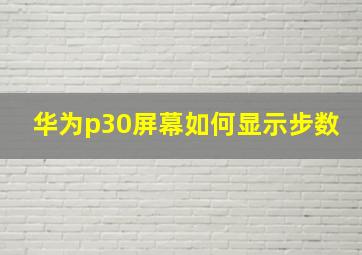 华为p30屏幕如何显示步数